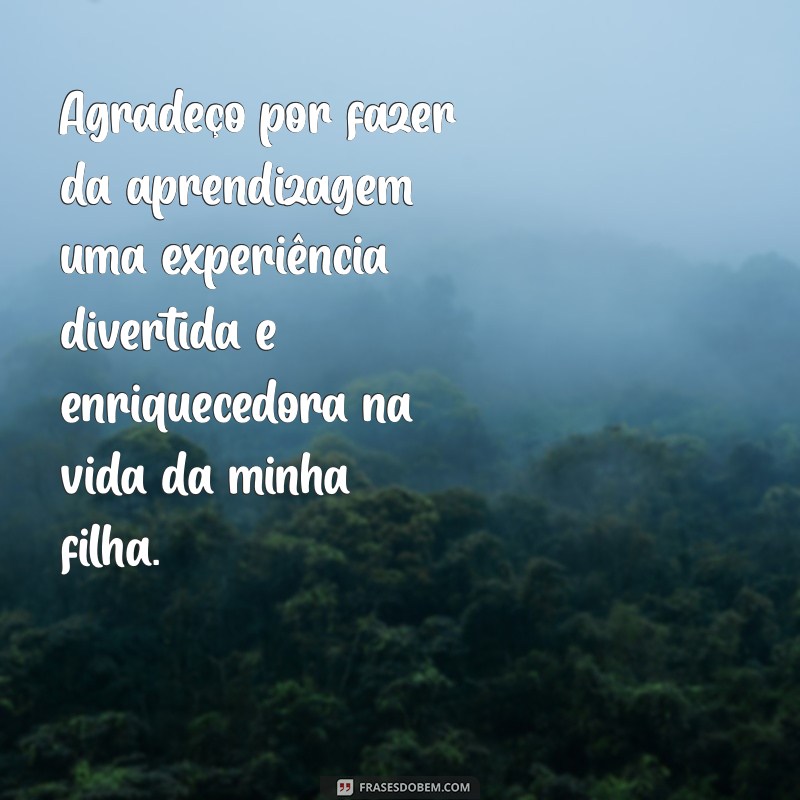 Agradeço por fazer da aprendizagem uma experiência divertida e enriquecedora na vida da minha filha.

FRASESDOBEM.COM